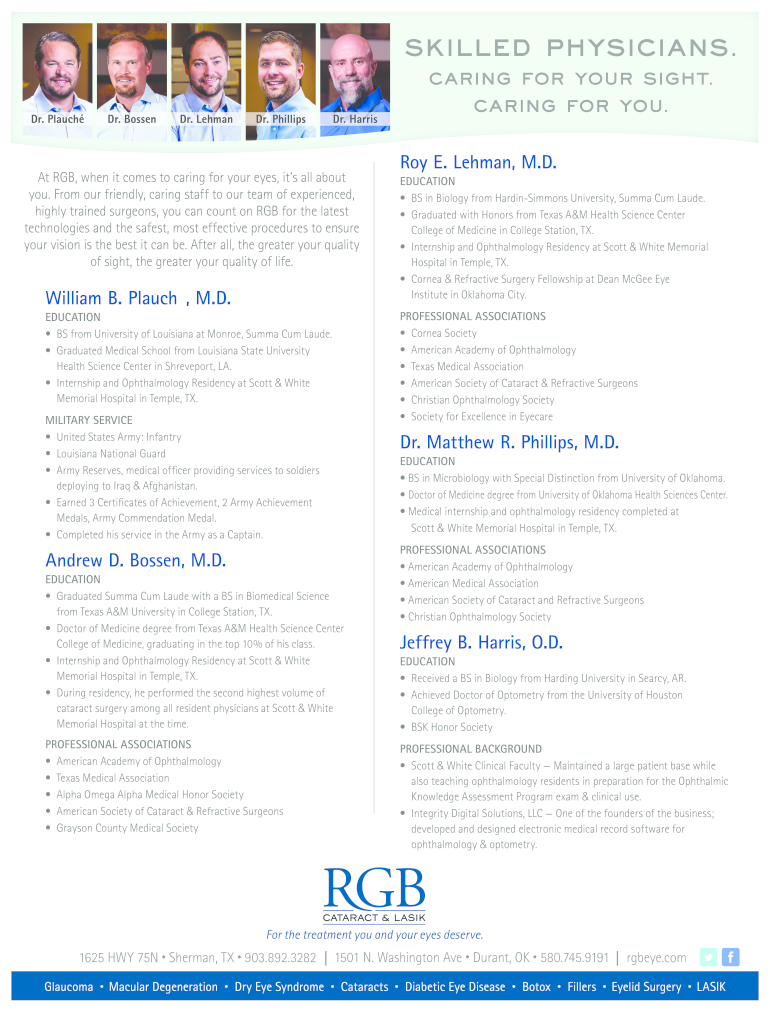 Dr. Plauché Dr. Bossen Dr. Lehman Dr. Phillips Dr. Harris

SKILLED PHYSICIANS.
CARING FOR YOUR SIGHT.
CARING FOR YOU.

At RGB, when it comes to caring for your eyes, it's all about you. From our friendly, caring staff to our team of experienced, highly trained surgeons, you can count on RGB for the latest technologies and the safest, most effective procedures to ensure your vision is the best it can be. After all, the greater your quality of sight, the greater your quality of life.

William B. Plauch , M.D.
EDUCATION
• BS from University of Louisiana at Monroe, Summa Cum Laude.
• Graduated Medical School from Louisiana State University Health Science Center in Shreveport, LA.
• Internship and Ophthalmology Residency at Scott & White Memorial Hospital in Temple, TX.

MILITARY SERVICE
• United States Army: Infantry
• Louisiana National Guard
• Army Reserves, medical officer providing services to soldiers deploying to Iraq & Afghanistan.
• Earned 3 Certificates of Achievement, 2 Army Achievement Medals, Army Commendation Medal.
• Completed his service in the Army as a Captain.

Andrew D. Bossen, M.D.
EDUCATION
• Graduated Summa Cum Laude with a BS in Biomedical Science from Texas A&M University in College Station, TX.
• Doctor of Medicine degree from Texas A&M Health Science Center College of Medicine, graduating in the top 10% of his class.
• Internship and Ophthalmology Residency at Scott & White Memorial Hospital in Temple, TX.
• During residency, he performed the second highest volume of cataract surgery among all resident physicians at Scott & White Memorial Hospital at the time.

PROFESSIONAL ASSOCIATIONS
• American Academy of Ophthalmology
• Texas Medical Association
• Alpha Omega Alpha Medical Honor Society
• American Society of Cataract & Refractive Surgeons
• Grayson County Medical Society

Roy E. Lehman, M.D.
EDUCATION
• BS in Biology from Hardin-Simmons University, Summa Cum Laude.
• Graduated with Honors from Texas A&M Health Science Center College of Medicine in College Station, TX.
• Internship and Ophthalmology Residency at Scott & White Memorial Hospital in Temple, TX.
• Cornea & Refractive Surgery Fellowship at Dean McGee Eye Institute in Oklahoma City.

PROFESSIONAL ASSOCIATIONS
• Cornea Society
• American Academy of Ophthalmology
• Texas Medical Association
• American Society of Cataract & Refractive Surgeons
• Christian Ophthalmology Society
• Society for Excellence in Eyecare

Dr. Matthew R. Phillips, M.D.
EDUCATION
• BS in Microbiology with Special Distinction from University of Oklahoma.
• Doctor of Medicine degree from University of Oklahoma Health Sciences Center.
• Medical internship and ophthalmology residency completed at Scott & White Memorial Hospital in Temple, TX.

PROFESSIONAL ASSOCIATIONS
• American Academy of Ophthalmology
• American Medical Association
• American Society of Cataract and Refractive Surgeons
• Christian Ophthalmology Society

Jeffrey B. Harris, O.D.
EDUCATION
• Received a BS in Biology from Harding University in Searcy, AR.
• Achieved Doctor of Optometry from the University of Houston College of Optometry.
• BSK Honor Society

PROFESSIONAL BACKGROUND
• Scott & White Clinical Faculty — Maintained a large patient base while also teaching ophthalmology residents in preparation for the Ophthalmic Knowledge Assessment Program exam & clinical use.
• Integrity Digital Solutions, LLC — One of the founders of the business; developed and designed electronic medical record software for ophthalmology & optometry.

RGB
CATARACT & LASIK
For the treatment you and your eyes deserve.

1625 HWY 75N • Sherman, TX • 903.892.3282 | 1501 N. Washington Ave • Durant, OK • 580.745.9191 | rgbeye.com

Glaucoma • Macular Degeneration • Dry Eye Syndrome • Cataracts • Diabetic Eye Disease • Botox • Fillers • Eyelid Surgery • LASIK